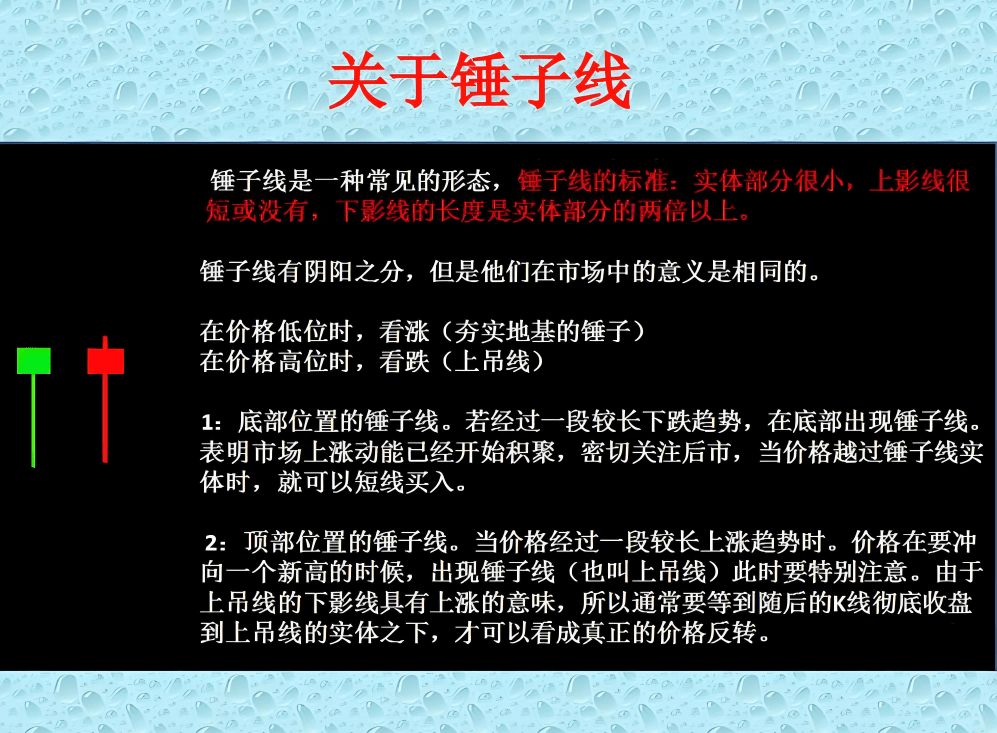 关于锤子线

锤子线是一种常见的形态，锤子线的标准：实体部分很小，上影线很短或没有，下影线的长度是实体部分的两倍以上。

锤子线有阴阳之分，但是他们在市场中的意义是相同的。

在价格低位时，看涨（夯实地基的锤子）
在价格高位时，看跌（上吊线）

1：底部位置的锤子线。若经过一段较长下跌趋势，在底部出现锤子线。表明市场上涨动能已经开始积聚，密切关注后市，当价格越过锤子线实体时，就可以短线买入。

2：顶部位置的锤子线。当价格经过一段较长上涨趋势时。价格在要冲向一个新高的时候，出现锤子线（也叫上吊线）此时要特别注意。由于上吊线的下影线具有上涨的意味，所以通常要等到随后的K线彻底收盘到上吊线的实体之下，才可以看成真正的价格反转。